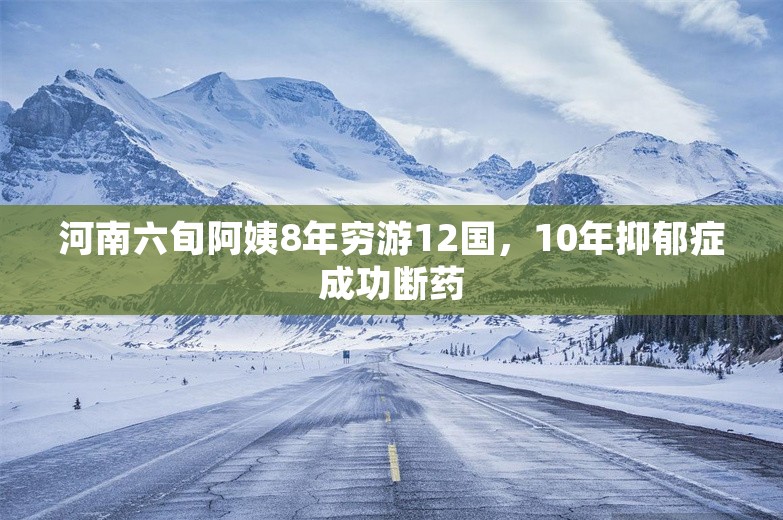 河南六旬阿姨8年穷游12国，10年抑郁症成功断药